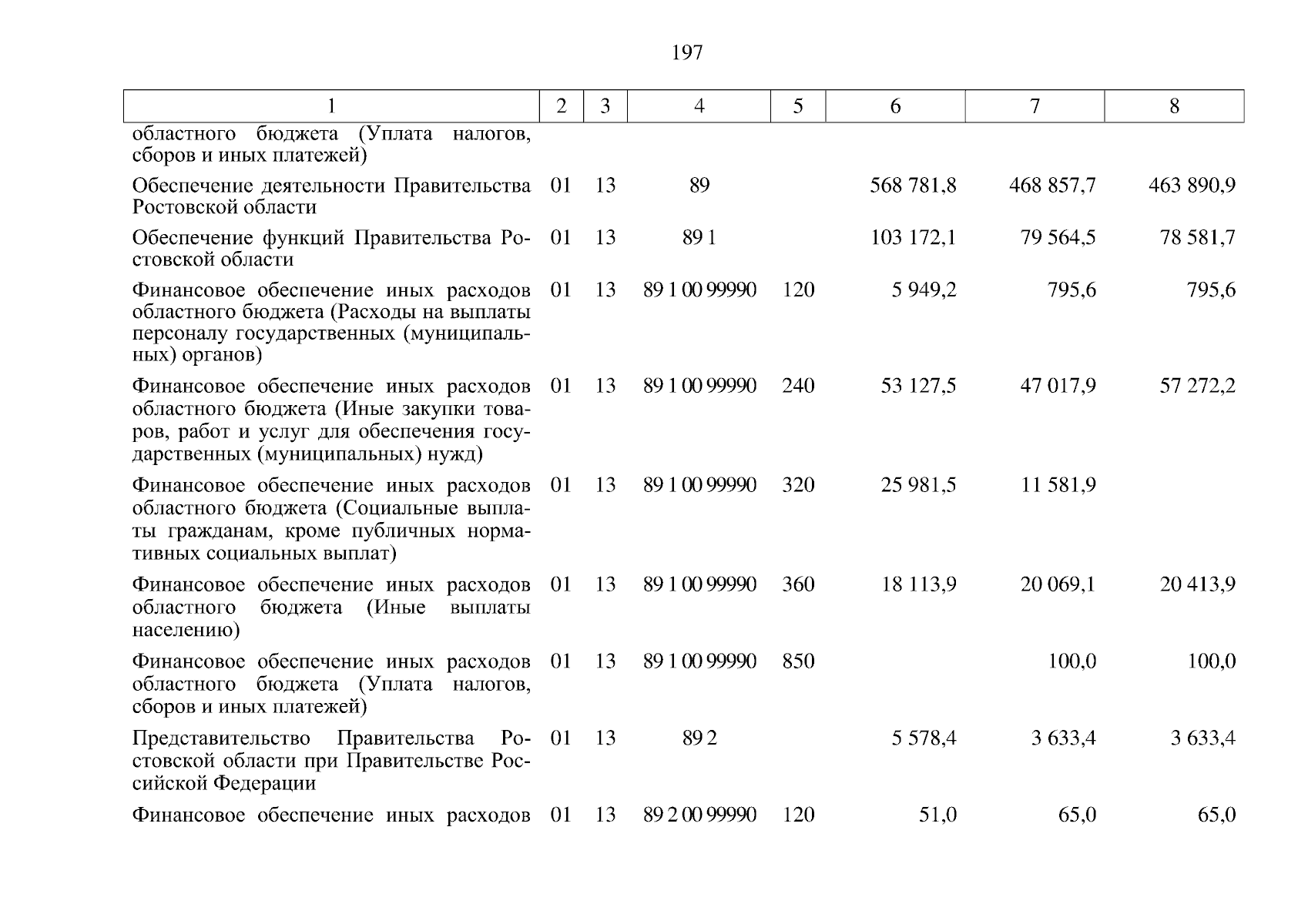 197

| 1 | 2 | 3 | 4 | 5 | 6 | 7 | 8 |
|---|---|---|---|---|---|---|---|
| областного бюджета (Уплата налогов, сборов и иных платежей) | | | | | | | |
| Обеспечение деятельности Правительства Ростовской области | 01 | 13 | 89 | | 568 781,8 | 468 857,7 | 463 890,9 |
| Обеспечение функций Правительства Ростовской области | 01 | 13 | 89 1 | | 103 172,1 | 79 564,5 | 78 581,7 |
| Финансовое обеспечение иных расходов областного бюджета (Расходы на выплаты персоналу государственных (муниципальных) органов) | 01 | 13 | 89 1 00 99990 | 120 | 5 949,2 | 795,6 | 795,6 |
| Финансовое обеспечение иных расходов областного бюджета (Иные закупки товаров, работ и услуг для обеспечения государственных (муниципальных) нужд) | 01 | 13 | 89 1 00 99990 | 240 | 53 127,5 | 47 017,9 | 57 272,2 |
| Финансовое обеспечение иных расходов областного бюджета (Социальные выплаты гражданам, кроме публичных нормативных социальных выплат) | 01 | 13 | 89 1 00 99990 | 320 | 25 981,5 | 11 581,9 | |
| Финансовое обеспечение иных расходов областного бюджета (Иные выплаты населению) | 01 | 13 | 89 1 00 99990 | 360 | 18 113,9 | 20 069,1 | 20 413,9 |
| Финансовое обеспечение иных расходов областного бюджета (Уплата налогов, сборов и иных платежей) | 01 | 13 | 89 1 00 99990 | 850 | | 100,0 | 100,0 |
| Представительство Правительства Ростовской области при Правительстве Российской Федерации | 01 | 13 | 89 2 | | 5 578,4 | 3 633,4 | 3 633,4 |
| Финансовое обеспечение иных расходов | 01 | 13 | 89 2 00 99990 | 120 | 51,0 | 65,0 | 65,0 |